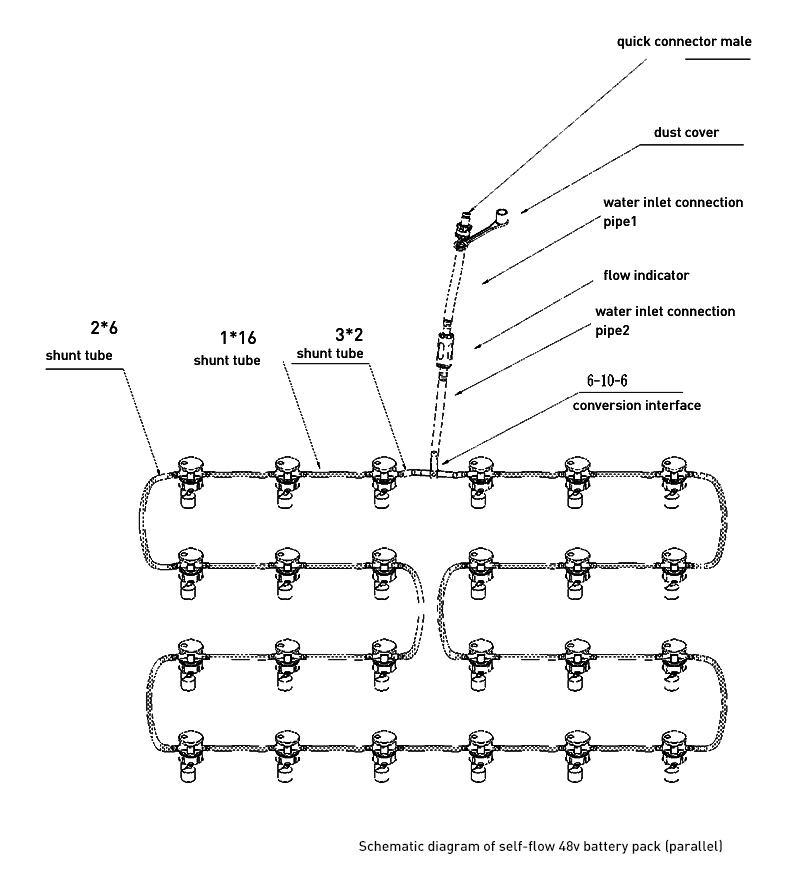 quick connector male

dust cover

water inlet connection pipe1

flow indicator

water inlet connection pipe2

6-10-6
conversion interface

2*6
shunt tube

1*16
shunt tube

3*2
shunt tube

Schematic diagram of self-flow 48v battery pack (parallel)